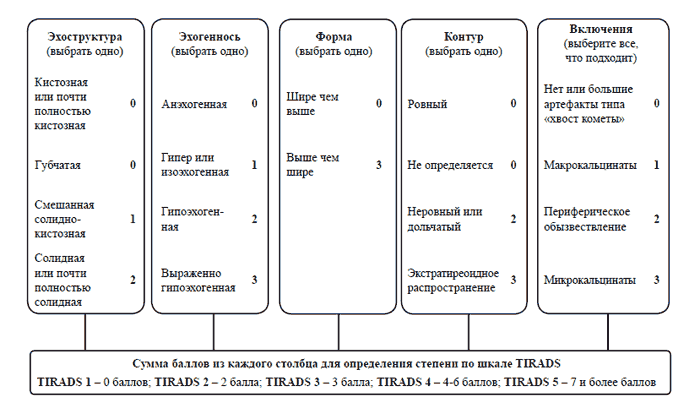 **Эхоструктура**
(выбрать одно)

Кистозная или почти полностью кистозная 0

Губчатая 0

Смешанная солидно-кистозная 1

Солидная или почти полностью солидная 2

**Эхогенность**
(выбрать одно)

Анэхогенная 0

Гипер или изоэхогенная 1

Гипоэхогенная 2

Выраженно гипоэхогенная 3

**Форма**
(выбрать одно)

Шире чем выше 0

Выше чем шире 3

**Контур**
(выбрать одно)

Ровный 0

Не определяется 0

Неровный или дольчатый 2

Экстратиреоидное распространение 3

**Включения**
(выберите все, что подходит)

Нет или большие артефакты типа «хвост кометы» 0

Макрокальцинаты 1

Периферическое обызвествление 2

Микрокальцинаты 3

**Сумма баллов из каждого столбца для определения степени по шкале TIRADS**
**TIRADS 1** – 0 баллов; **TIRADS 2** – 2 балла; **TIRADS 3** – 3 балла; **TIRADS 4** – 4-6 баллов; **TIRADS 5** – 7 и более баллов